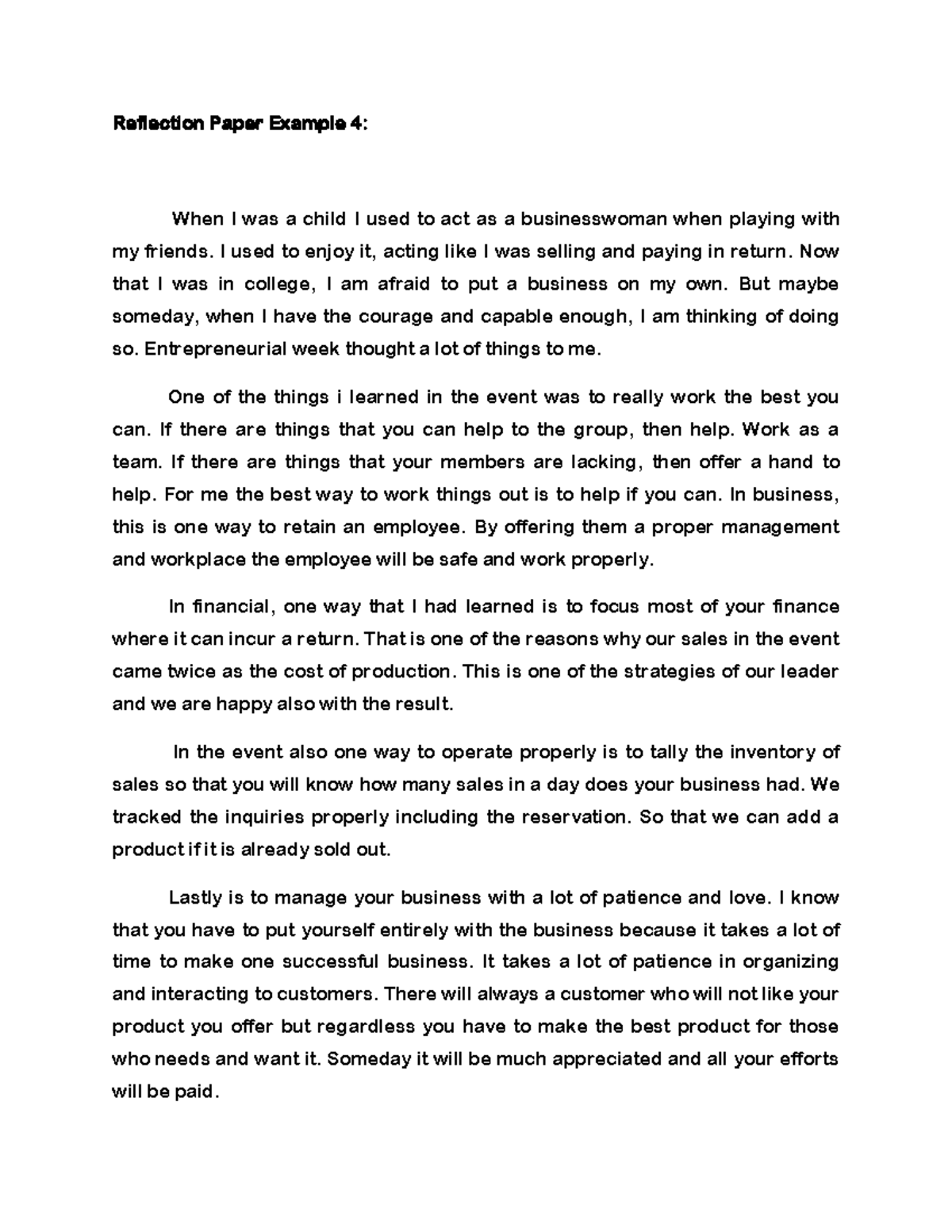 Reflection Paper Example 4:

When I was a child I used to act as a businesswoman when playing with my friends. I used to enjoy it, acting like I was selling and paying in return. Now that I was in college, I am afraid to put a business on my own. But maybe someday, when I have the courage and capable enough, I am thinking of doing so. Entrepreneurial week thought a lot of things to me.

One of the things i learned in the event was to really work the best you can. If there are things that you can help to the group, then help. Work as a team. If there are things that your members are lacking, then offer a hand to help. For me the best way to work things out is to help if you can. In business, this is one way to retain an employee. By offering them a proper management and workplace the employee will be safe and work properly.

In financial, one way that I had learned is to focus most of your finance where it can incur a return. That is one of the reasons why our sales in the event came twice as the cost of production. This is one of the strategies of our leader and we are happy also with the result.

In the event also one way to operate properly is to tally the inventory of sales so that you will know how many sales in a day does your business had. We tracked the inquiries properly including the reservation. So that we can add a product if it is already sold out.

Lastly is to manage your business with a lot of patience and love. I know that you have to put yourself entirely with the business because it takes a lot of time to make one successful business. It takes a lot of patience in organizing and interacting to customers. There will always a customer who will not like your product you offer but regardless you have to make the best product for those who needs and want it. Someday it will be much appreciated and all your efforts will be paid.